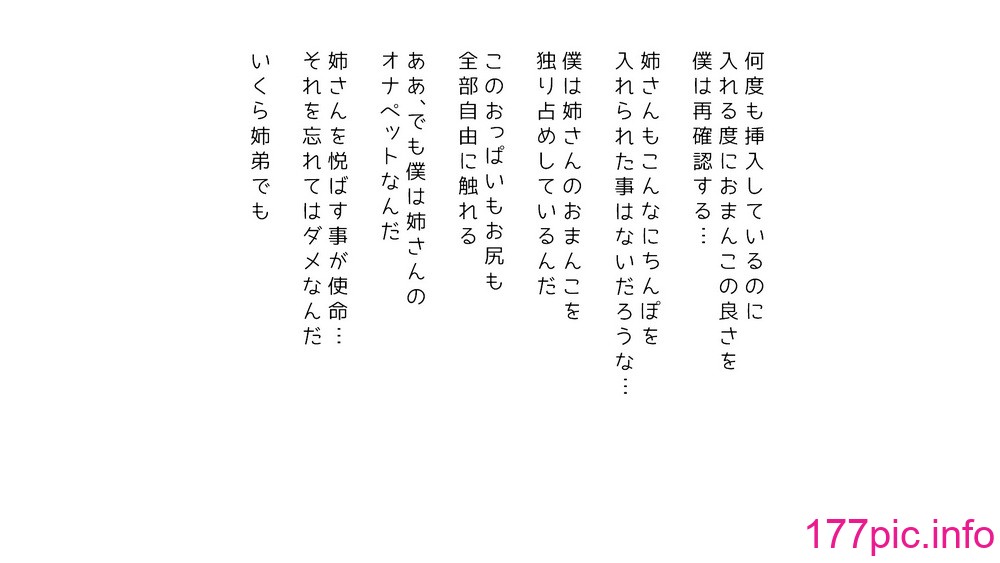 何度も挿入しているのに
入れる度におまんこの良さを
僕は再確認する…

姉さんもこんなにちんぽを
入れられた事はないだろうな…

僕は姉さんのおまんこを
独り占めしているんだ

このおっぱいもお尻も
全部自由に触れる

ああ、でも僕は姉さんの
オナペットなんだ

姉さんを悦ばす事が使命…
それを忘れてはダメなんだ

いくら姉弟でも

177pic.info